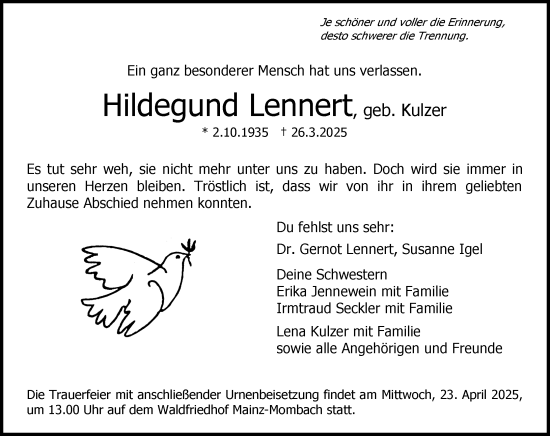 Je schöner und voller die Erinnerung,
desto schwerer die Trennung.

Ein ganz besonderer Mensch hat uns verlassen.

Hildegund Lennert, geb. Kulzer

* 2.10.1935 † 26.3.2025

Es tut sehr weh, sie nicht mehr unter uns zu haben. Doch wird sie immer in unseren Herzen bleiben. Tröstlich ist, dass wir von ihr in ihrem geliebten Zuhause Abschied nehmen konnten.

Du fehlst uns sehr:

Dr. Gernot Lennert, Susanne Igel

Deine Schwestern
Erika Jennewein mit Familie
Irmtraud Seckler mit Familie

Lena Kulzer mit Familie
sowie alle Angehörigen und Freunde

Die Trauerfeier mit anschließender Urnenbeisetzung findet am Mittwoch, 23. April 2025, um 13.00 Uhr auf dem Waldfriedhof Mainz-Mombach statt.